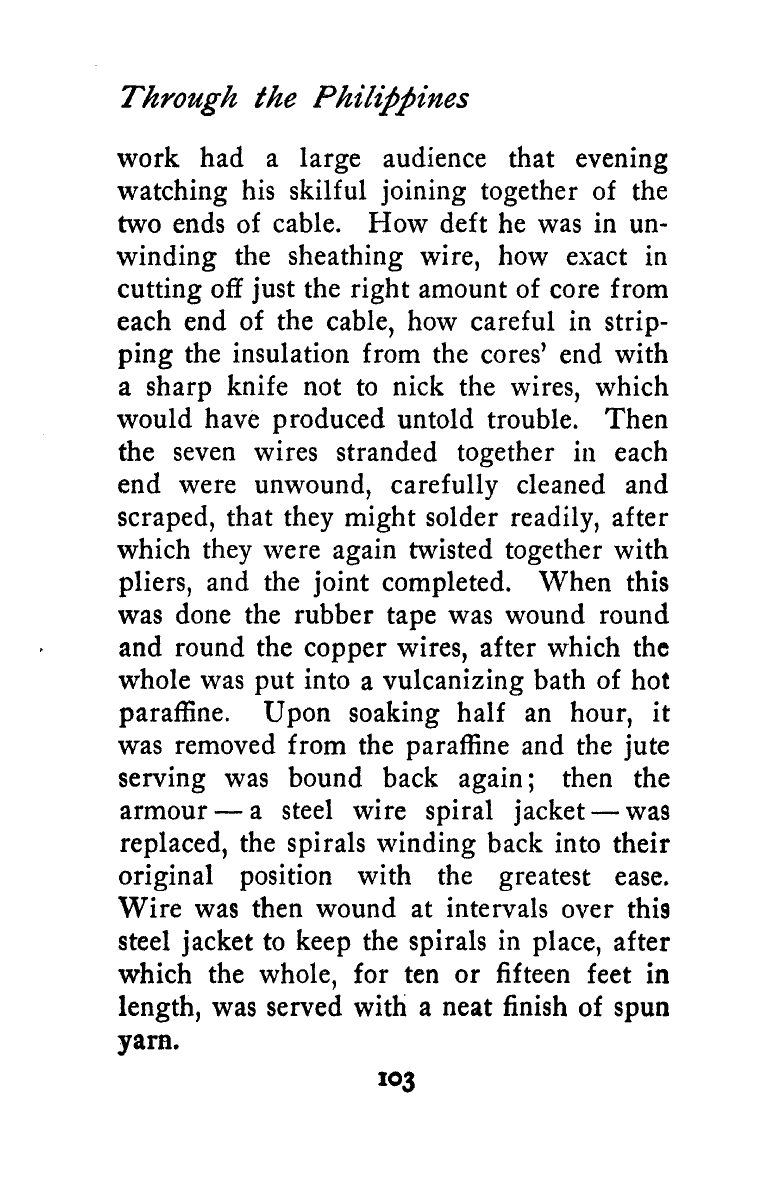 Through the Philippines

work had a large audience that evening watching his skilful joining together of the two ends of cable. How deft he was in unwinding the sheathing wire, how exact in cutting off just the right amount of core from each end of the cable, how careful in stripping the insulation from the cores' end with a sharp knife not to nick the wires, which would have produced untold trouble. Then the seven wires stranded together in each end were unwound, carefully cleaned and scraped, that they might solder readily, after which they were again twisted together with pliers, and the joint completed. When this was done the rubber tape was wound round and round the copper wires, after which the whole was put into a vulcanizing bath of hot paraffine. Upon soaking half an hour, it was removed from the paraffine and the jute serving was bound back again; then the armour — a steel wire spiral jacket — was replaced, the spirals winding back into their original position with the greatest ease. Wire was then wound at intervals over this steel jacket to keep the spirals in place, after which the whole, for ten or fifteen feet in length, was served with a neat finish of spun yarn.

103